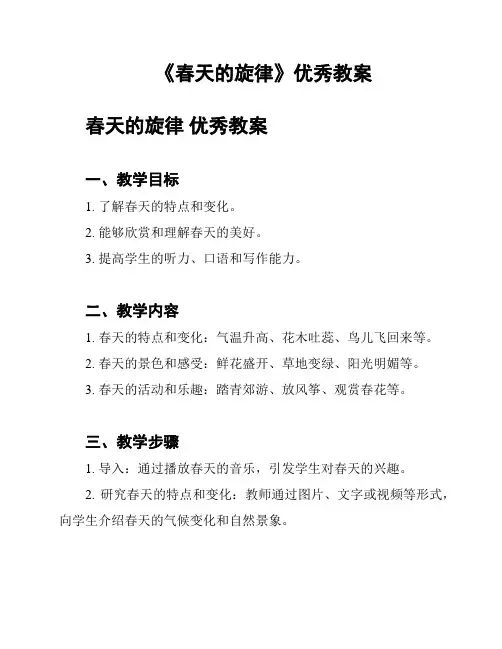 《春天的旋律》优秀教案

春天的旋律 优秀教案

一、教学目标

1. 了解春天的特点和变化。

2. 能够欣赏和理解春天的美好。

3. 提高学生的听力、口语和写作能力。

二、教学内容

1. 春天的特点和变化：气温升高、花木吐蕊、鸟儿飞回来等。

2. 春天的景色和感受：鲜花盛开、草地变绿、阳光明媚等。

3. 春天的活动和乐趣：踏青郊游、放风筝、观赏春花等。

三、教学步骤

1. 导入：通过播放春天的音乐，引发学生对春天的兴趣。

2. 研究春天的特点和变化：教师通过图片、文字或视频等形式，向学生介绍春天的气候变化和自然景象。